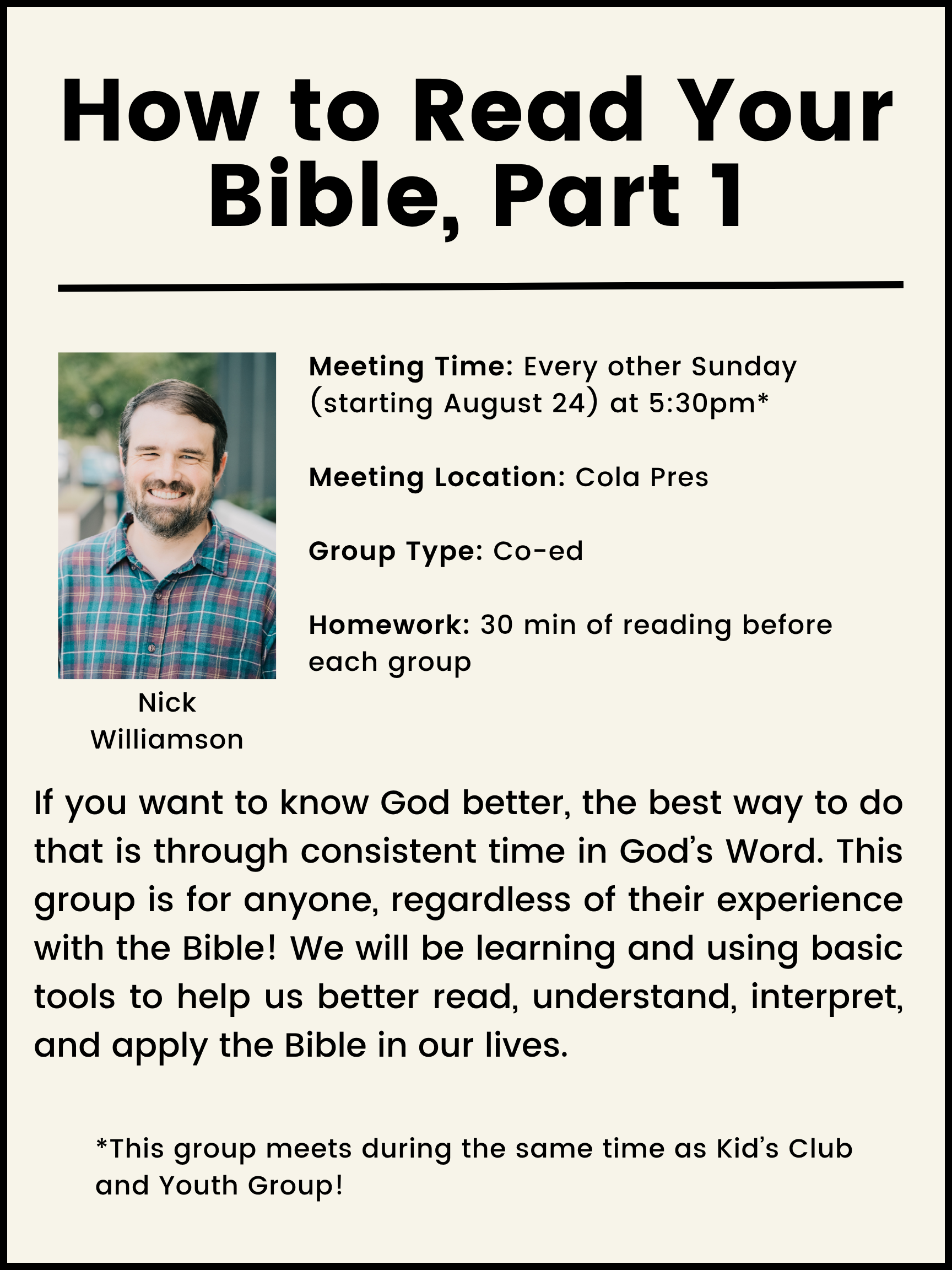 How to Read Your Bible, Part 1

Nick
Williamson

Meeting Time: Every other Sunday (starting August 24) at 5:30pm*

Meeting Location: Cola Pres

Group Type: Co-ed

Homework: 30 min of reading before each group

If you want to know God better, the best way to do that is through consistent time in God's Word. This group is for anyone, regardless of their experience with the Bible! We will be learning and using basic tools to help us better read, understand, interpret, and apply the Bible in our lives.

*This group meets during the same time as Kid's Club and Youth Group!